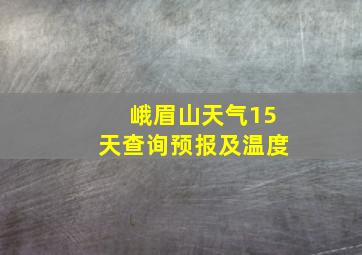 峨眉山天气15天查询预报及温度